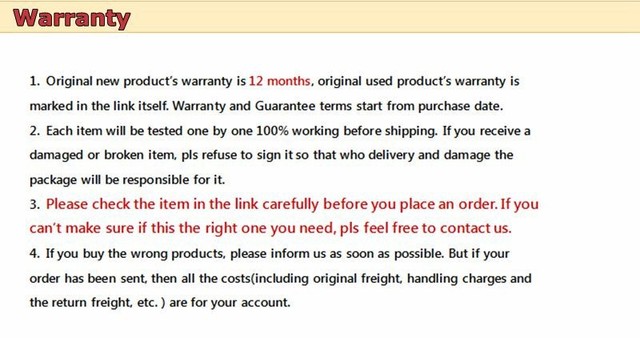 Warranty

1. Original new product's warranty is 12 months, original used product's warranty is marked in the link itself. Warranty and Guarantee terms start from purchase date.
2. Each item will be tested one by one 100% working before shipping. If you receive a damaged or broken item, pls refuse to sign it so that who delivery and damage the package will be responsible for it.
3. Please check the item in the link carefully before you place an order. If you can't make sure if this the right one you need, pls feel free to contact us.
4. If you buy the wrong products, please inform us as soon as possible. But if your order has been sent, then all the costs(including original freight, handling charges and the return freight, etc. ) are for your account.